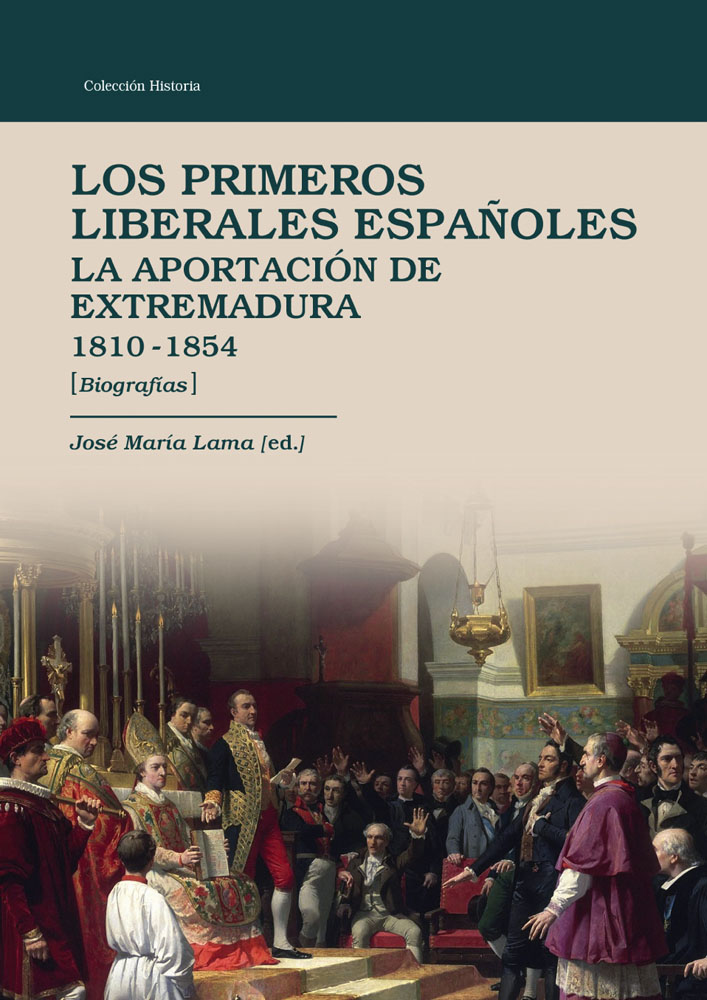 Colección Historia

LOS PRIMEROS LIBERALES ESPAÑOLES
LA APORTACIÓN DE EXTREMADURA
1810 - 1854
[Biografías]

José María Lama [ed.]